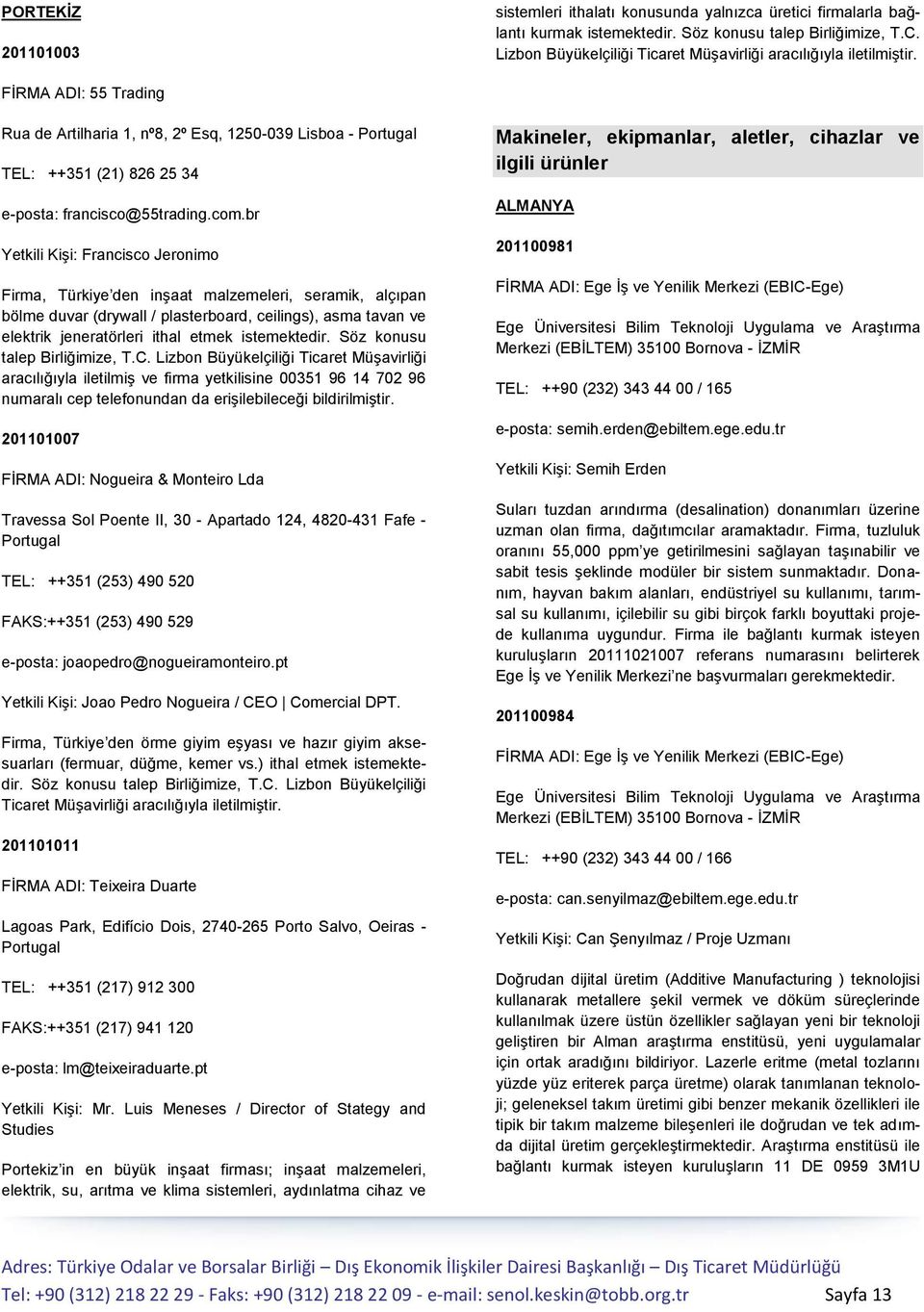 PORTEKİZ

201101003

FİRMA ADI: 55 Trading

Rua de Artilharia 1, nº8, 2º Esq, 1250-039 Lisboa - Portugal

TEL: ++351 (21) 826 25 34

e-posta: francisco@55trading.com.br

Yetkili Kişi: Francisco Jeronimo

Firma, Türkiye'den inşaat malzemeleri, seramik, alçıpan bölme duvar (drywall / plasterboard, ceilings), asma tavan ve elektrik jeneratörleri ithal etmek istemektedir. Söz konusu talep Birliğimize, T.C. Lizbon Büyükelçiliği Ticaret Müşavirliği aracılığıyla iletilmiş ve firma yetkilisine 00351 96 14 702 96 numaralı cep telefonundan da erişilebileceği bildirilmiştir.

201101007

FİRMA ADI: Nogueira & Monteiro Lda

Travessa Sol Poente II, 30 - Apartado 124, 4820-431 Fafe - Portugal

TEL: ++351 (253) 490 520

FAKS:++351 (253) 490 529

e-posta: joaopedro@nogueiramonteiro.pt

Yetkili Kişi: Joao Pedro Nogueira / CEO | Comercial DPT.

Firma, Türkiye'den örme giyim eşyası ve hazır giyim aksesuarları (fermuar, düğme, kemer vs.) ithal etmek istemektedir. Söz konusu talep Birliğimize, T.C. Lizbon Büyükelçiliği Ticaret Müşavirliği aracılığıyla iletilmiştir.

201101011

FİRMA ADI: Teixeira Duarte

Lagoas Park, Edifício Dois, 2740-265 Porto Salvo, Oeiras - Portugal

TEL: ++351 (217) 912 300

FAKS:++351 (217) 941 120

e-posta: lm@teixeiraduarte.pt

Yetkili Kişi: Mr. Luis Meneses / Director of Stategy and Studies

Portekiz'in en büyük inşaat firması; inşaat malzemeleri, elektrik, su, arıtma ve klima sistemleri, aydınlatma cihaz ve sistemleri ithalatı konusunda yalnızca üretici firmalarla bağlantı kurmak istemektedir. Söz konusu talep Birliğimize, T.C. Lizbon Büyükelçiliği Ticaret Müşavirliği aracılığıyla iletilmiştir.

Makineler, ekipmanlar, aletler, cihazlar ve ilgili ürünler

ALMANYA

201100981

FİRMA ADI: Ege İş ve Yenilik Merkezi (EBIC-Ege)

Ege Üniversitesi Bilim Teknoloji Uygulama ve Araştırma Merkezi (EBİLTEM) 35100 Bornova - İZMİR

TEL: ++90 (232) 343 44 00 / 165

e-posta: semih.erden@ebiltem.ege.edu.tr

Yetkili Kişi: Semih Erden

Suları tuzdan arındırma (desalination) donanımları üzerine uzman olan firma, dağıtımcılar aramaktadır. Firma, tuzluluk oranını 55,000 ppm'ye getirilmesini sağlayan taşınabilir ve sabit tesis şeklinde modüler bir sistem sunmaktadır. Donanım, hayvan bakım alanları, endüstriyel su kullanımı, tarımsal su kullanımı, içilebilir su gibi birçok farklı boyuttaki projede kullanıma uygundur. Firma ile bağlantı kurmak isteyen kuruluşların 20111021007 referans numarasını belirterek Ege İş ve Yenilik Merkezi'ne başvurmaları gerekmektedir.

201100984

FİRMA ADI: Ege İş ve Yenilik Merkezi (EBIC-Ege)

Ege Üniversitesi Bilim Teknoloji Uygulama ve Araştırma Merkezi (EBİLTEM) 35100 Bornova - İZMİR

TEL: ++90 (232) 343 44 00 / 166

e-posta: can.senyilmaz@ebiltem.ege.edu.tr

Yetkili Kişi: Can Şenyılmaz / Proje Uzmanı

Doğrudan dijital üretim (Additive Manufacturing ) teknolojisi kullanarak metallere şekil vermek ve döküm süreçlerinde kullanılmak üzere üstün özellikler sağlayan yeni bir teknoloji geliştiren bir Alman araştırma enstitüsü, yeni uygulamalar için ortak aradığını bildiriyor. Lazerle eritme (metal tozlarını yüzde yüz eriterek parça üretme) olarak tanımlanan teknoloji; geleneksel takım üretimi gibi benzer mekanik özellikleri ile tipik bir takım malzeme bileşenleri ile doğrudan ve tek adımda dijital üretim gerçekleştirmektedir. Araştırma enstitüsü ile bağlantı kurmak isteyen kuruluşların 11 DE 0959 3M1U

Adres: Türkiye Odalar ve Borsalar Birliği – Dış Ekonomik İlişkiler Dairesi Başkanlığı – Dış Ticaret Müdürlüğü

Tel: +90 (312) 218 22 29 - Faks: +90 (312) 218 22 09 - e-mail: senol.keskin@tobb.org.tr Sayfa 13